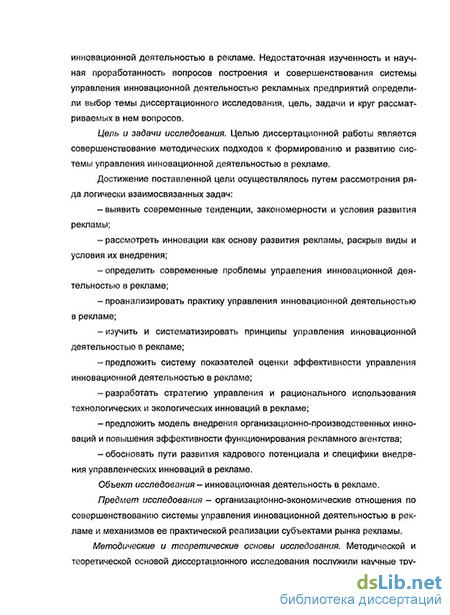 инновационной деятельностью в рекламе. Недостаточная изученность и научная проработанность вопросов построения и совершенствования системы управления инновационной деятельностью рекламных предприятий определили выбор темы диссертационного исследования, цель, задачи и круг рассматриваемых в нем вопросов.

Цель и задачи исследования. Целью диссертационной работы является совершенствование методических подходов к формированию и развитию системы управления инновационной деятельностью в рекламе.

Достижение поставленной цели осуществлялось путем рассмотрения ряда логически взаимосвязанных задач:

– выявить современные тенденции, закономерности и условия развития рекламы;

– рассмотреть инновации как основу развития рекламы, раскрыв виды и условия их внедрения;

– определить современные проблемы управления инновационной деятельностью в рекламе;

– проанализировать практику управления инновационной деятельностью в рекламе;

– изучить и систематизировать принципы управления инновационной деятельностью в рекламе;

– предложить систему показателей оценки эффективности управления инновационной деятельностью в рекламе;

– разработать стратегию управления и рационального использования технологических и экологических инноваций в рекламе;

– предложить модель внедрения организационно-производственных инноваций и повышения эффективности функционирования рекламного агентства;

– обосновать пути развития кадрового потенциала и специфики внедрения управленческих инноваций в рекламе.

Объект исследования – инновационная деятельность в рекламе.

Предмет исследования – организационно-экономические отношения по совершенствованию системы управления инновационной деятельностью в рекламе и механизмов ее практической реализации субъектами рынка рекламы.

Методические и теоретические основы исследования. Методической и теоретической основой диссертационного исследования послужили научные тру-

dsLib.net
библиотека диссертаций